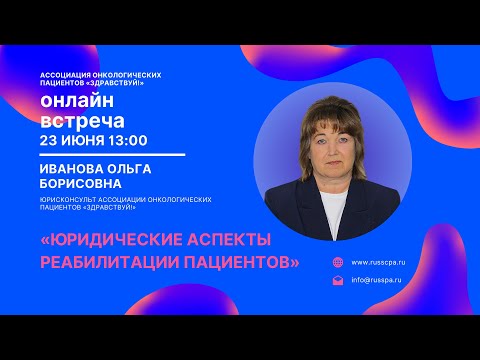 АССОЦИАЦИЯ ОНКОЛОГИЧЕСКИХ ПАЦИЕНТОВ «ЗДРАВСТВУЙ!»

онлайн встреча

23 ИЮНЯ 13:00

ИВАНОВА ОЛЬГА БОРИСОВНА

ЮРИСКОНСУЛЬТ АССОЦИАЦИИ ОНКОЛОГИЧЕСКИХ ПАЦИЕНТОВ «ЗДРАВСТВУЙ!»

«ЮРИДИЧЕСКИЕ АСПЕКТЫ РЕАБИЛИТАЦИИ ПАЦИЕНТОВ»

www.russcpa.ru

info@russpa.ru